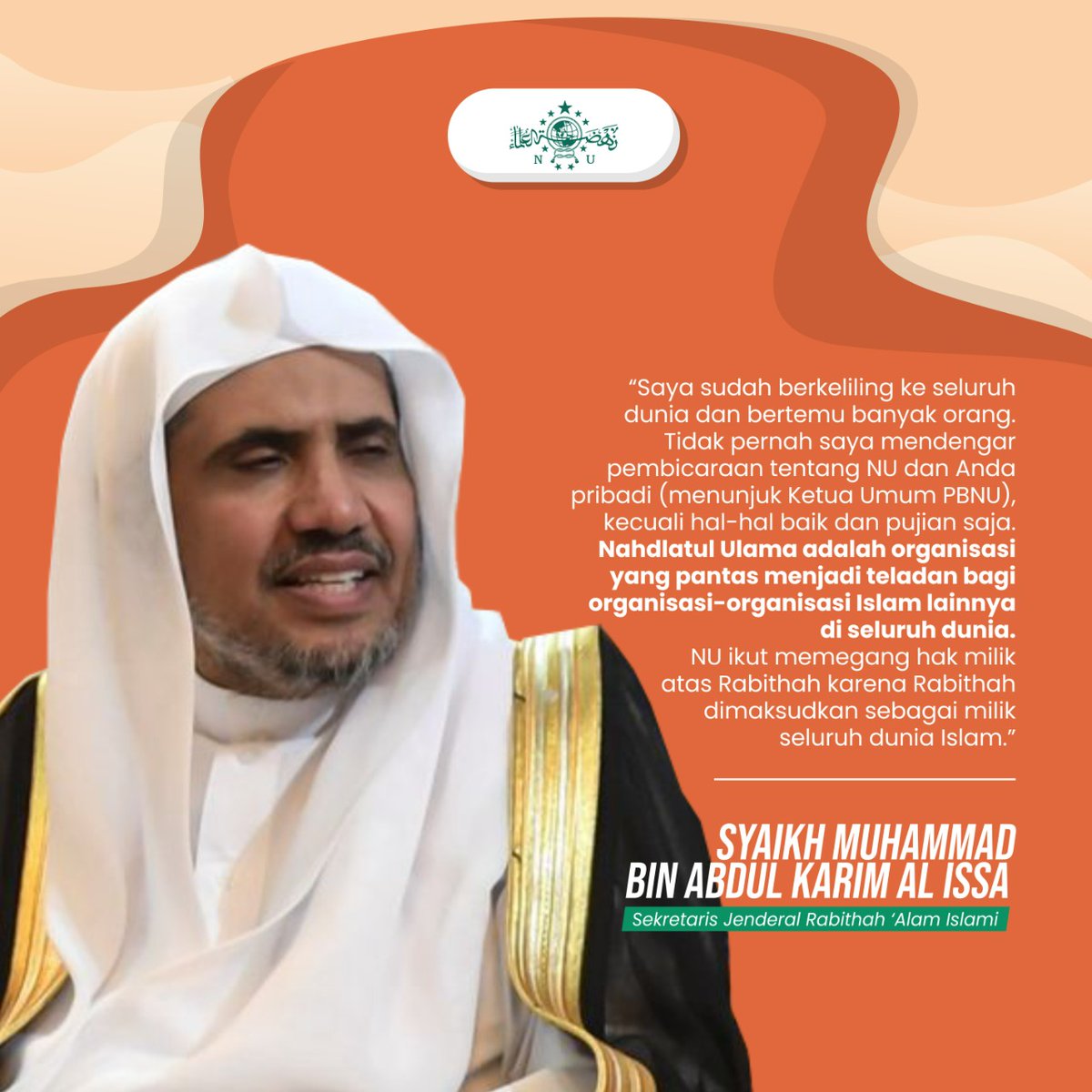 N U

"Saya sudah berkeliling ke seluruh dunia dan bertemu banyak orang. Tidak pernah saya mendengar pembicaraan tentang NU dan Anda pribadi (menunjuk Ketua Umum PBNU), kecuali hal-hal baik dan pujian saja. Nahdlatul Ulama adalah organisasi yang pantas menjadi teladan bagi organisasi-organisasi Islam lainnya di seluruh dunia. NU ikut memegang hak milik atas Rabithah karena Rabithah dimaksudkan sebagai milik seluruh dunia Islam."

SYAIKH MUHAMMAD
BIN ABDUL KARIM AL ISSA

Sekretaris Jenderal Rabithah 'Alam Islami